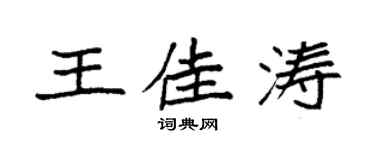 王佳涛

词典网